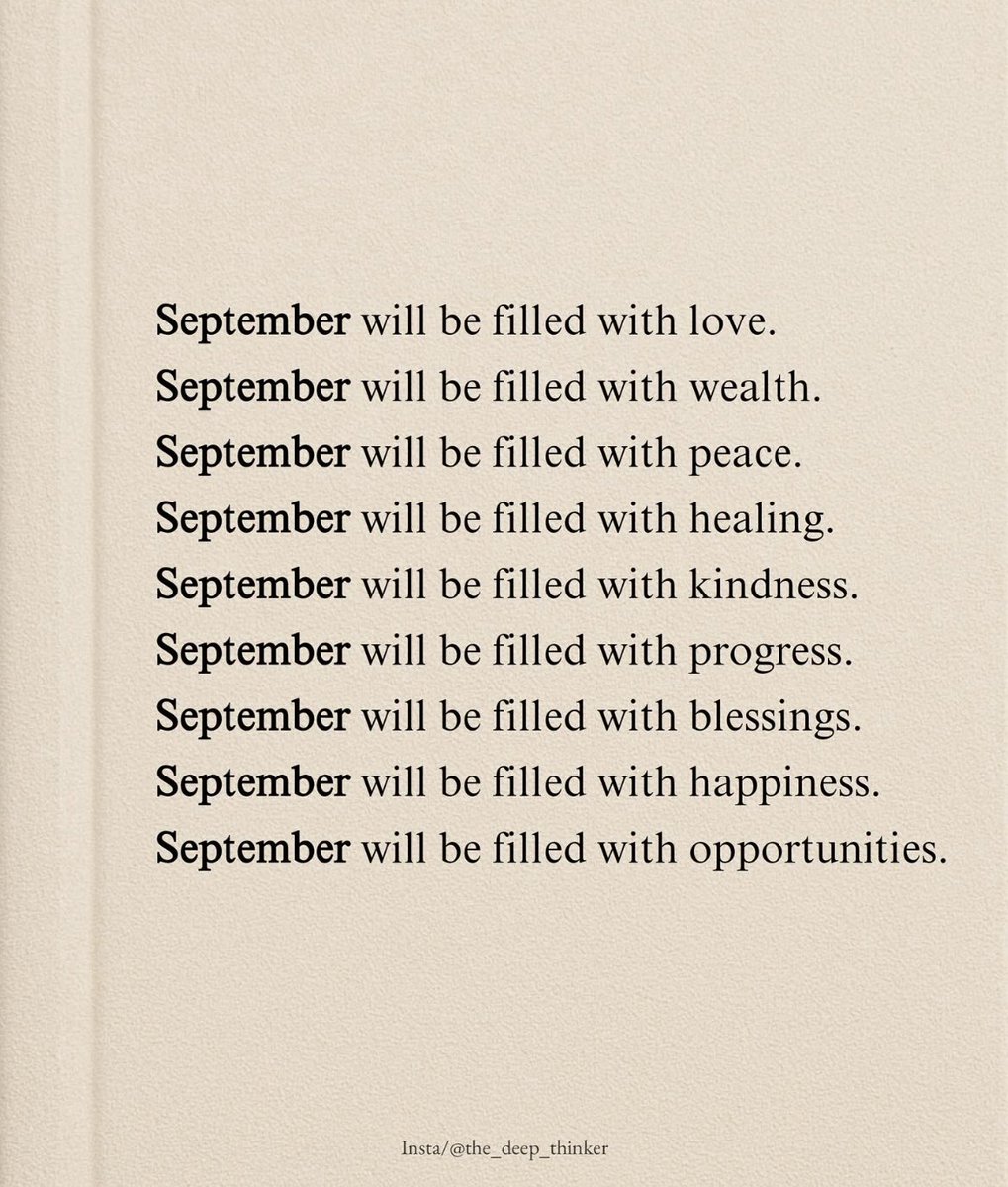 September will be filled with love.
September will be filled with wealth.
September will be filled with peace.
September will be filled with healing.
September will be filled with kindness.
September will be filled with progress.
September will be filled with blessings.
September will be filled with happiness.
September will be filled with opportunities.

Insta/@the_deep_thinker